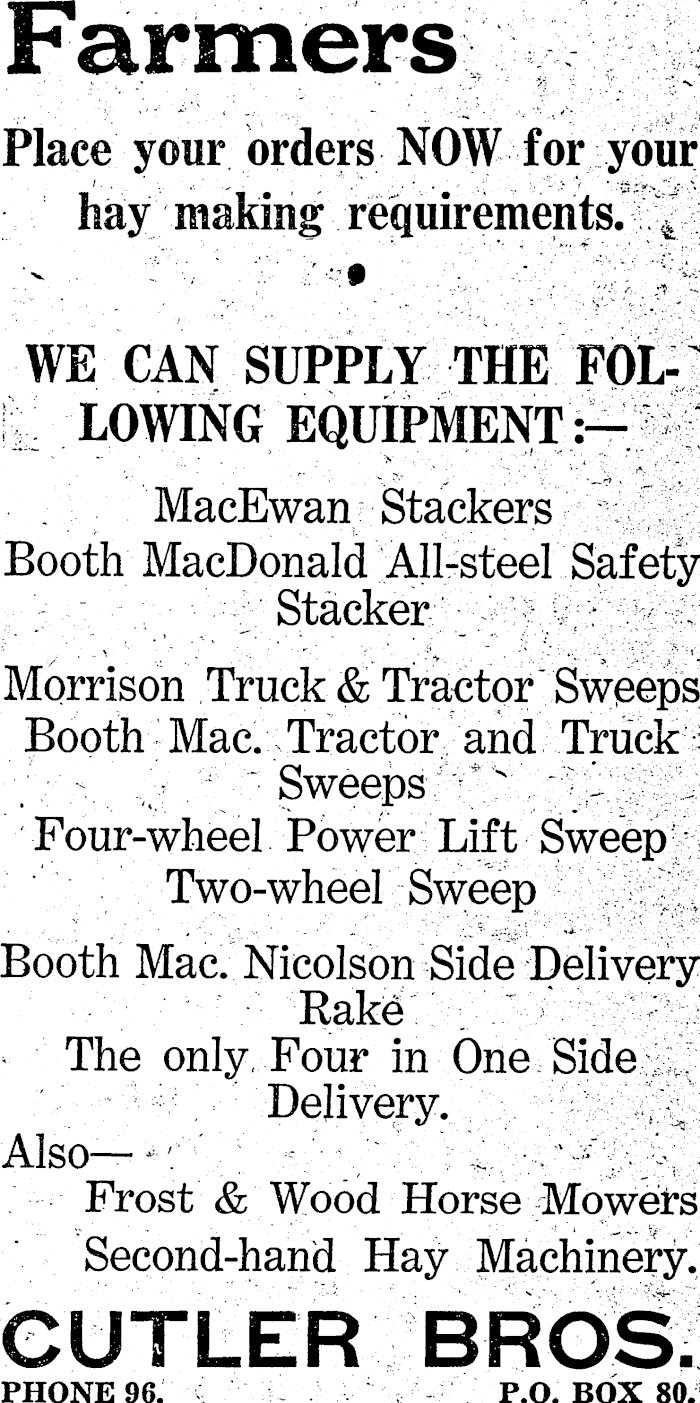 Farmers

Place your orders NOW for your hay making requirements.

WE CAN SUPPLY THE FOLLOWING EQUIPMENT:—

MacEwan Stackers
Booth MacDonald All-steel Safety Stacker

Morrison Truck & Tractor Sweeps
Booth Mac. Tractor and Truck Sweeps
Four-wheel Power Lift Sweep
Two-wheel Sweep

Booth Mac. Nicolson Side Delivery Rake
The only Four in One Side Delivery.

Also—
Frost & Wood Horse Mowers
Second-hand Hay Machinery.

CUTLER BROS.
PHONE 96. P.O. BOX 80.